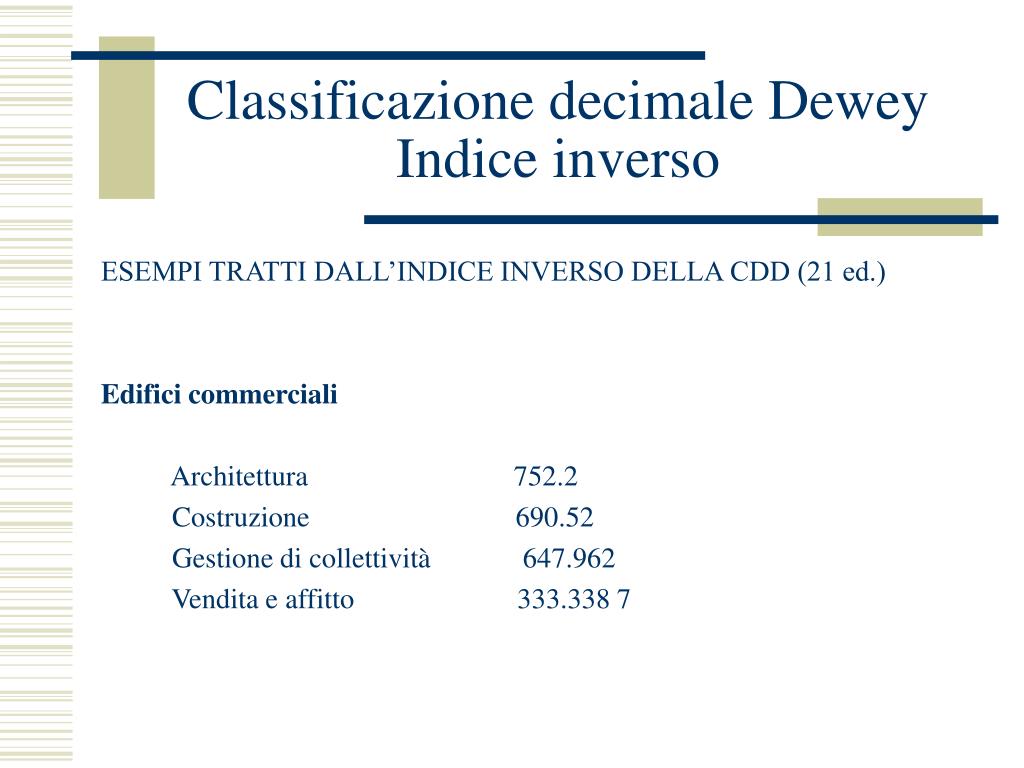 Classificazione decimale Dewey
Indice inverso

ESEMPI TRATTI DALL’INDICE INVERSO DELLA CDD (21 ed.)

Edifici commerciali

Architettura 752.2
Costruzione 690.52
Gestione di collettività 647.962
Vendita e affitto 333.338 7